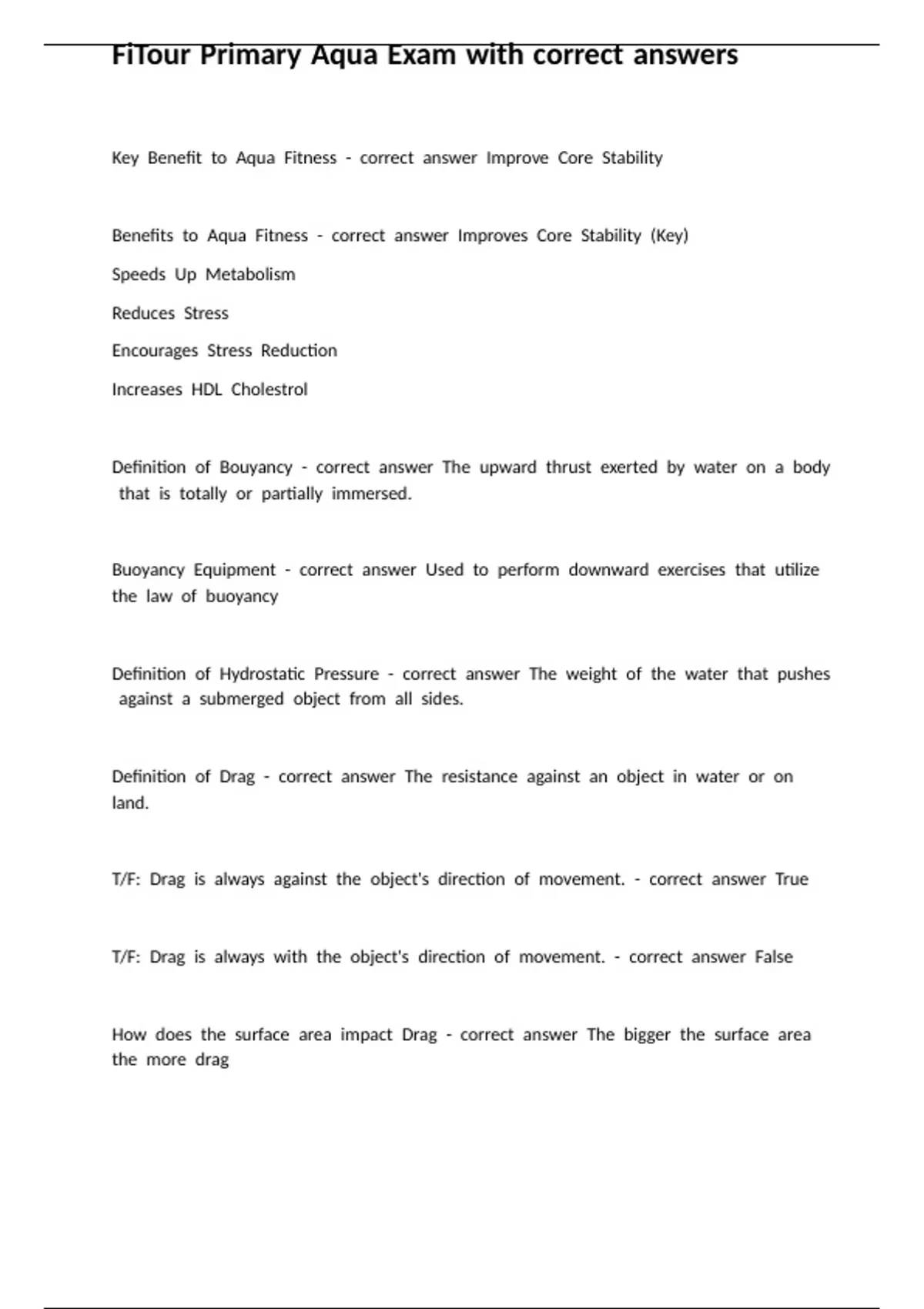 FiTour Primary Aqua Exam with correct answers

Key Benefit to Aqua Fitness - correct answer Improve Core Stability

Benefits to Aqua Fitness - correct answer Improves Core Stability (Key)

Speeds Up Metabolism

Reduces Stress

Encourages Stress Reduction

Increases HDL Cholestrol

Definition of Bouyancy - correct answer The upward thrust exerted by water on a body that is totally or partially immersed.

Buoyancy Equipment - correct answer Used to perform downward exercises that utilize the law of buoyancy

Definition of Hydrostatic Pressure - correct answer The weight of the water that pushes against a submerged object from all sides.

Definition of Drag - correct answer The resistance against an object in water or on land.

T/F: Drag is always against the object's direction of movement. - correct answer True

T/F: Drag is always with the object's direction of movement. - correct answer False

How does the surface area impact Drag - correct answer The bigger the surface area the more drag